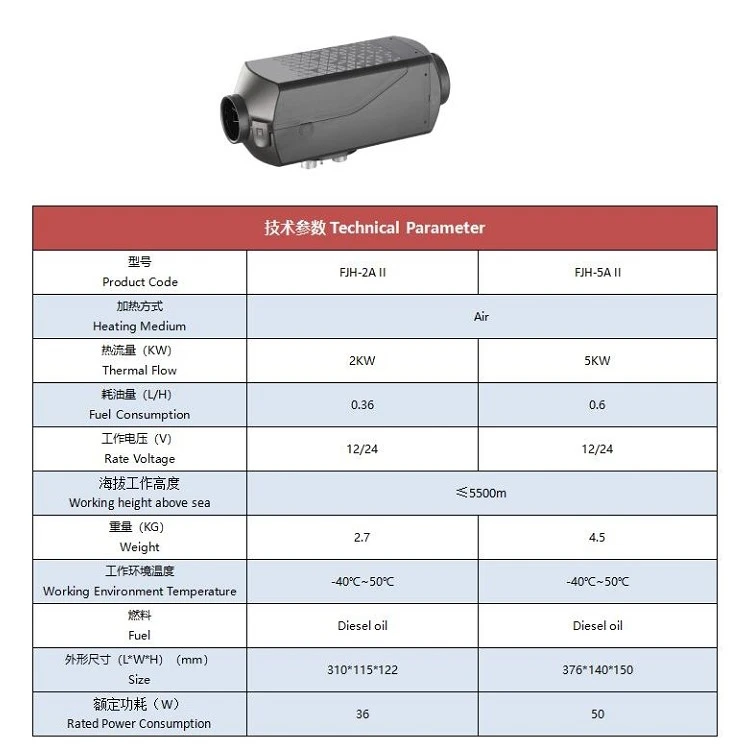 | 技术参数 Technical Parameter | | |
|---|---|---|
| 型号 Product Code | FJH-2A II | FJH-5A II |
| 加热方式 Heating Medium | Air | |
| 热流量（KW） Thermal Flow | 2KW | 5KW |
| 耗油量（L/H） Fuel Consumption | 0.36 | 0.6 |
| 工作电压（V） Rate Voltage | 12/24 | 12/24 |
| 海拔工作高度 Working height above sea | ≤5500m | |
| 重量（KG） Weight | 2.7 | 4.5 |
| 工作环境温度 Working Environment Temperature | -40℃~50℃ | -40℃~50℃ |
| 燃料 Fuel | Diesel oil | Diesel oil |
| 外形尺寸（L*W*H）（mm） Size | 310*115*122 | 376*140*150 |
| 额定功耗（W） Rated Power Consumption | 36 | 50 |